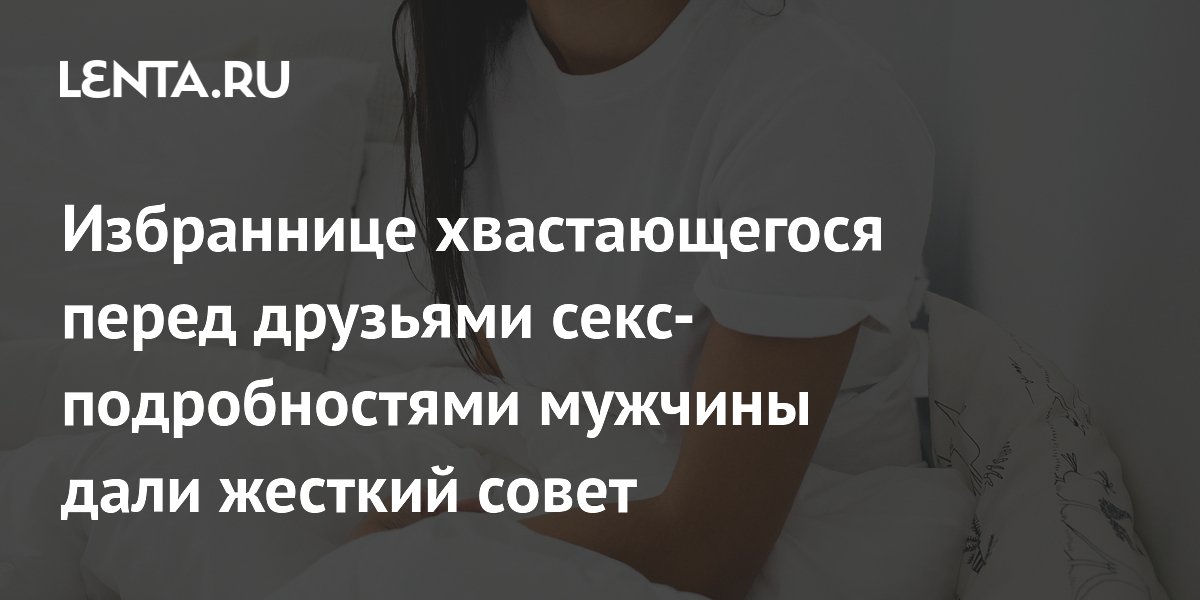 LENTA.RU

Избраннице хвастающегося перед друзьями секс-подробностями мужчины дали жесткий совет